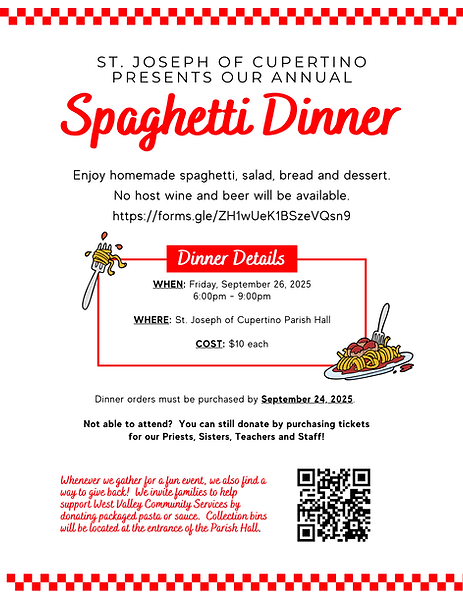 ST. JOSEPH OF CUPERTINO PRESENTS OUR ANNUAL

Spaghetti Dinner

Enjoy homemade spaghetti, salad, bread and dessert. No host wine and beer will be available. https://forms.gle/ZH1wUeK1BSzeVQsn9

Dinner Details

WHEN: Friday, September 26, 2025
6:00pm - 9:00pm

WHERE: St. Joseph of Cupertino Parish Hall

COST: $10 each

Dinner orders must be purchased by September 24, 2025.

Not able to attend? You can still donate by purchasing tickets for our Priests, Sisters, Teachers and Staff!

Whenever we gather for a fun event, we also find a way to give back! We invite families to help support West Valley Community Services by donating packaged pasta or sauce. Collection bins will be located at the entrance of the Parish Hall.